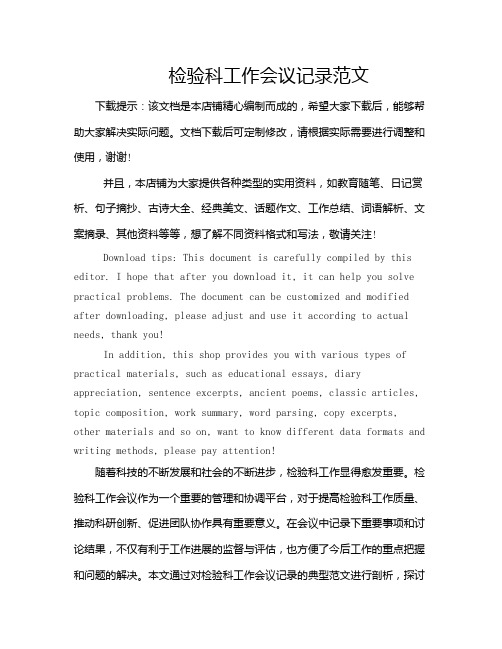 检验科工作会议记录范文

下载提示：该文档是本店铺精心编制而成的，希望大家下载后，能够帮助大家解决实际问题。文档下载后可定制修改，请根据实际需要进行调整和使用，谢谢!

并且，本店铺为大家提供各种类型的实用资料，如教育随笔、日记赏析、句子摘抄、古诗大全、经典美文、话题作文、工作总结、词语解析、文案摘录、其他资料等等，想了解不同资料格式和写法，敬请关注!

Download tips: This document is carefully compiled by this editor. I hope that after you download it, it can help you solve practical problems. The document can be customized and modified after downloading, please adjust and use it according to actual needs, thank you!

In addition, this shop provides you with various types of practical materials, such as educational essays, diary appreciation, sentence excerpts, ancient poems, classic articles, topic composition, work summary, word parsing, copy excerpts, other materials and so on, want to know different data formats and writing methods, please pay attention!

随着科技的不断发展和社会的不断进步，检验科工作显得愈发重要。检验科工作会议作为一个重要的管理和协调平台，对于提高检验科工作质量、推动科研创新、促进团队协作具有重要意义。在会议中记录下重要事项和讨论结果，不仅有利于工作进展的监督与评估，也方便了今后工作的重点把握和问题的解决。本文通过对检验科工作会议记录的典型范文进行剖析，探讨